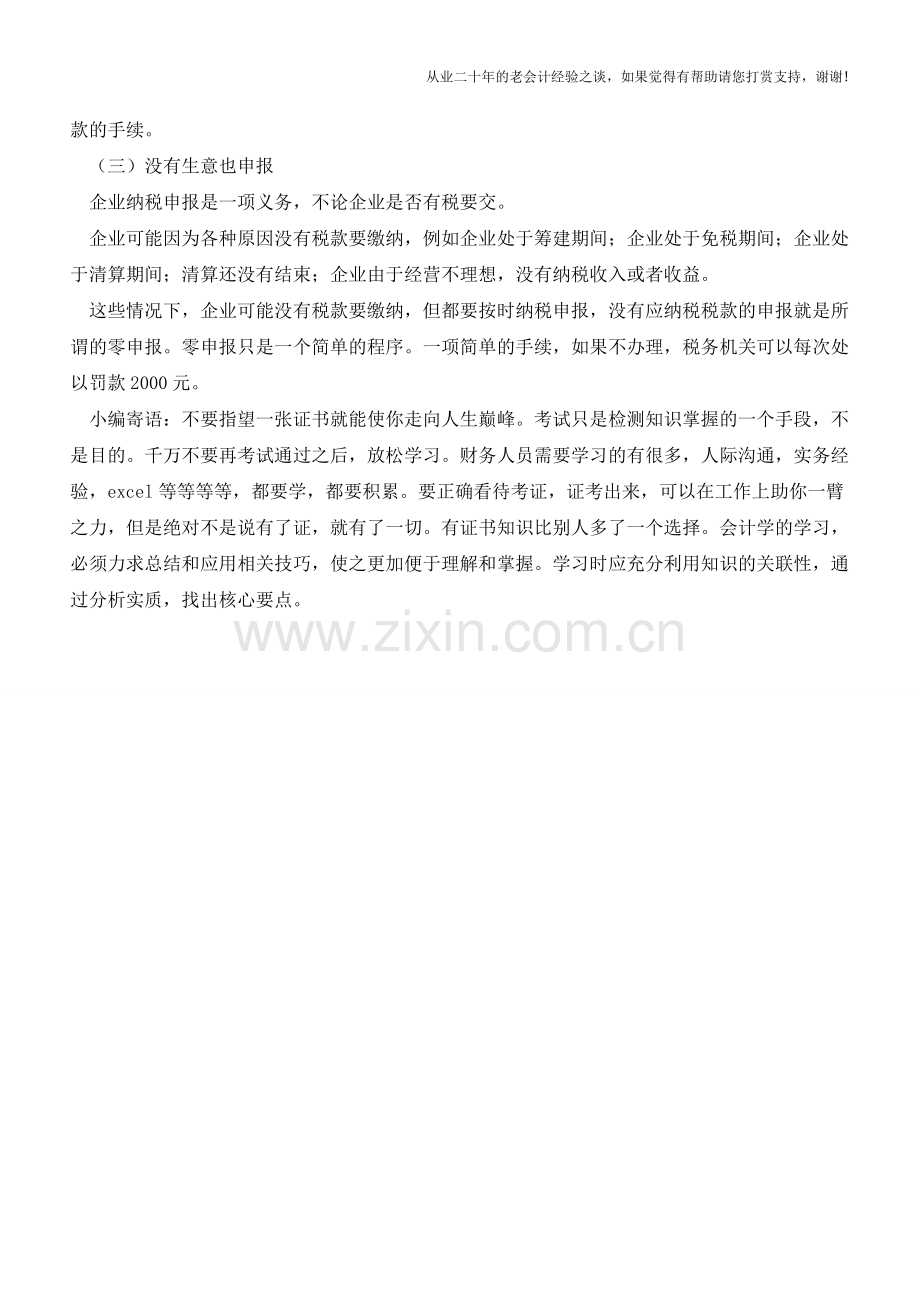 从业二十年的老会计经验之谈，如果觉得有帮助请您打赏支持，谢谢！

款的手续。

（三）没有生意也申报

企业纳税申报是一项义务，不论企业是否有税要交。

企业可能因为各种原因没有税款要缴纳，例如企业处于筹建期间；企业处于免税期间；企业处于清算期间；清算还没有结束；企业由于经营不理想，没有纳税收入或者收益。

这些情况下，企业可能没有税款要缴纳，但都要按时纳税申报，没有应纳税税款的申报就是所谓的零申报。零申报只是一个简单的程序。一项简单的手续，如果不办理，税务机关可以每次处以罚款 2000 元。

小编寄语：不要指望一张证书就能使你走向人生巅峰。考试只是检测知识掌握的一个手段，不是目的。千万不要再考试通过之后，放松学习。财务人员需要学习的有很多，人际沟通，实务经验，excel 等等等等，都要学，都要积累。要正确看待考证，证考出来，可以在工作上助你一臂之力，但是绝对不是说有了证，就有了一切。有证书知识比别人多了一个选择。会计学的学习，必须力求总结和应用相关技巧，使之更加便于理解和掌握。学习时应充分利用知识的关联性，通过分析实质，找出核心要点。

www.zixin.com.cn